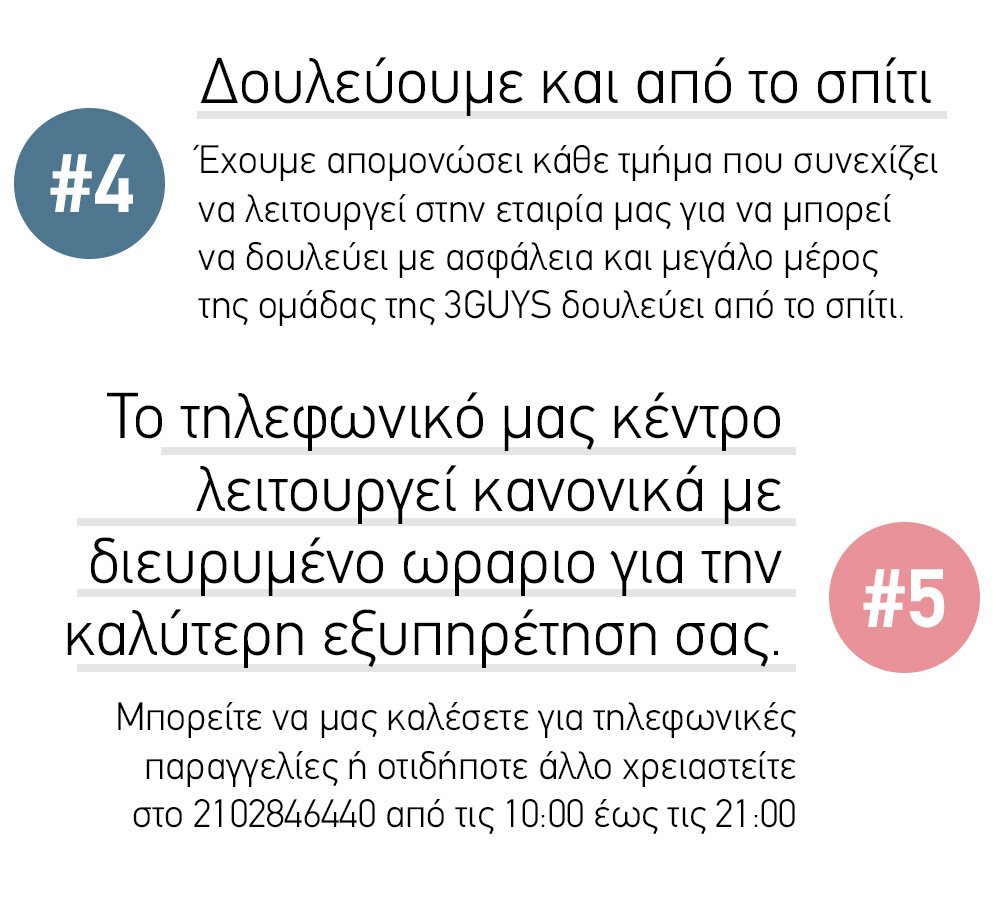 #4

Δουλεύουμε και από το σπίτι

Έχουμε απομονώσει κάθε τμήμα που συνεχίζει να λειτουργεί στην εταιρία μας για να μπορεί να δουλεύει με ασφάλεια και μεγάλο μέρος της ομάδας της 3GUYS δουλεύει από το σπίτι.

Το τηλεφωνικό μας κέντρο λειτουργεί κανονικά με διευρυμένο ωραριο για την καλύτερη εξυπηρέτηση σας.

#5

Μπορείτε να μας καλέσετε για τηλεφωνικές παραγγελίες ή οτιδήποτε άλλο χρειαστείτε στο 2102846440 από τις 10:00 έως τις 21:00